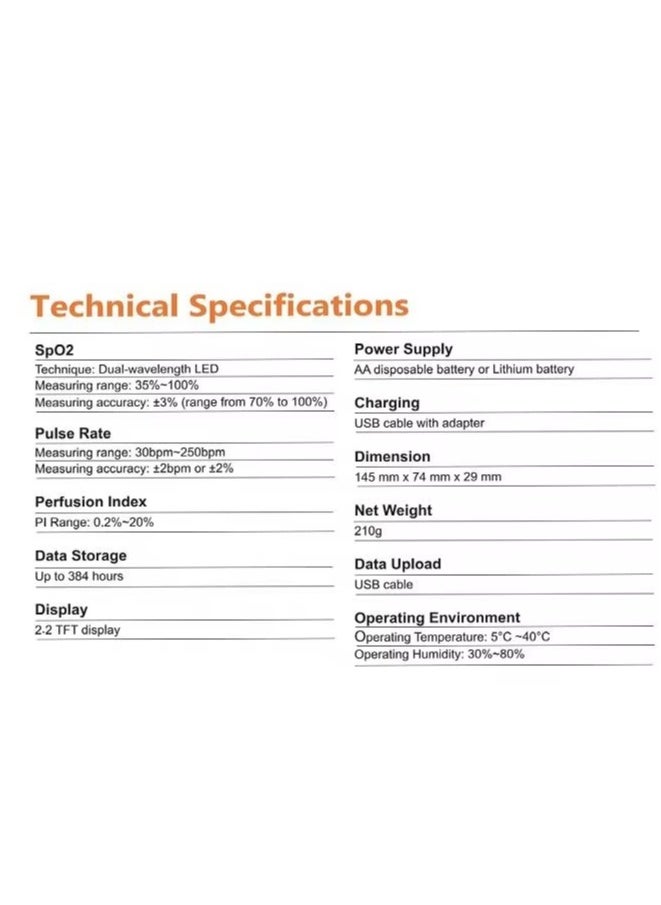 Technical Specifications

SpO2
Technique: Dual-wavelength LED
Measuring range: 35%~100%
Measuring accuracy: ±3% (range from 70% to 100%)

Pulse Rate
Measuring range: 30bpm~250bpm
Measuring accuracy: ±2bpm or ±2%

Perfusion Index
PI Range: 0.2%~20%

Data Storage
Up to 384 hours

Display
2-2 TFT display

Power Supply
AA disposable battery or Lithium battery

Charging
USB cable with adapter

Dimension
145 mm x 74 mm x 29 mm

Net Weight
210g

Data Upload
USB cable

Operating Environment
Operating Temperature: 5°C ~40°C
Operating Humidity: 30%~80%